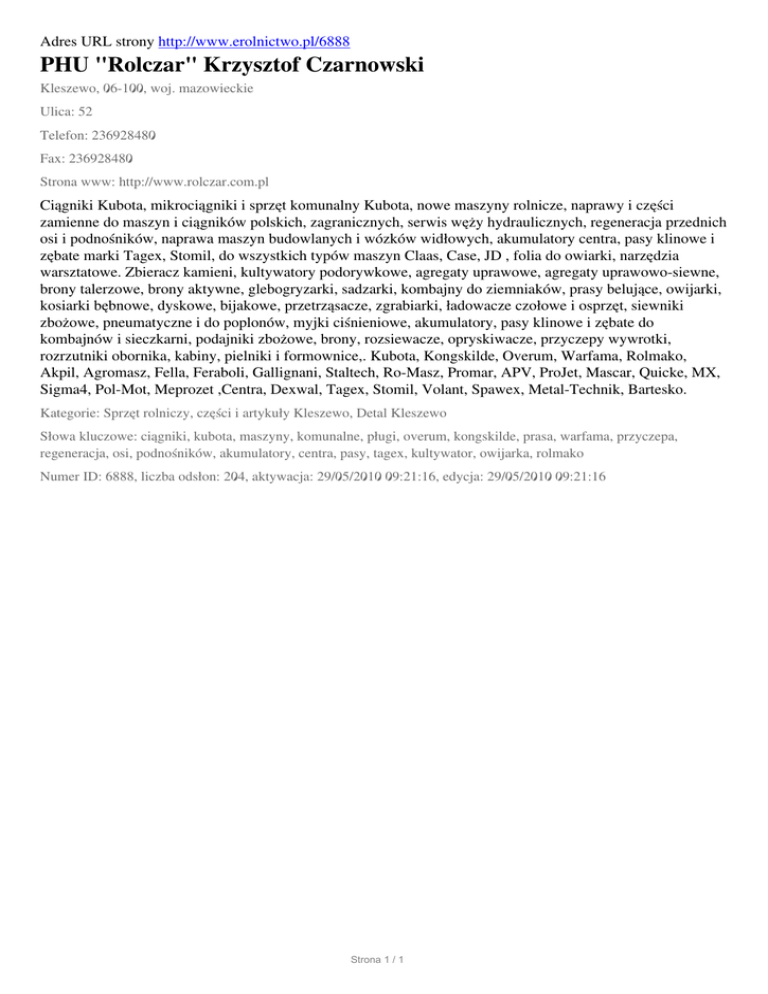 Adres URL strony http://www.erolnictwo.pl/6888

PHU "Rolczar" Krzysztof Czarnowski

Kleszewo, 06-100, woj. mazowieckie

Ulica: 52

Telefon: 236928480

Fax: 236928480

Strona www: http://www.rolczar.com.pl

Ciągniki Kubota, mikrociągniki i sprzęt komunalny Kubota, nowe maszyny rolnicze, naprawy i części zamienne do maszyn i ciągników polskich, zagranicznych, serwis węży hydraulicznych, regeneracja przednich osi i podnośników, naprawa maszyn budowlanych i wózków widłowych, akumulatory centra, pasy klinowe i zębate marki Tagex, Stomil, do wszystkich typów maszyn Claas, Case, JD , folia do owiarki, narzędzia warsztatowe. Zbieracz kamieni, kultywatory podorywkowe, agregaty uprawowe, agregaty uprawowo-siewne, brony talerzowe, brony aktywne, glebogryzarki, sadzarki, kombajny do ziemniaków, prasy belujące, owijarki, kosiarki bębnowe, dyskowe, bijakowe, przetrząsacze, zgrabiarki, ładowacze czołowe i osprzęt, siewniki zbożowe, pneumatyczne i do poplonów, myjki ciśnieniowe, akumulatory, pasy klinowe i zębate do kombajnów i sieczkarni, podajniki zbożowe, brony, rozsiewacze, opryskiwacze, przyczepy wywrotki, rozrzutniki obornika, kabiny, pielniki i formownice,. Kubota, Kongskilde, Overum, Warfama, Rolmako, Akpil, Agromasz, Fella, Feraboli, Gallignani, Staltech, Ro-Masz, Promar, APV, ProJet, Mascar, Quicke, MX, Sigma4, Pol-Mot, Meprozet ,Centra, Dexwal, Tagex, Stomil, Volant, Spawex, Metal-Technik, Bartesko.

Kategorie: Sprzęt rolniczy, części i artykuły Kleszewo, Detal Kleszewo

Słowa kluczowe: ciągniki, kubota, maszyny, komunalne, pługi, overum, kongskilde, prasa, warfama, przyczepa, regeneracja, osi, podnośników, akumulatory, centra, pasy, tagex, kultywator, owijarka, rolmako

Numer ID: 6888, liczba odsłon: 204, aktywacja: 29/05/2010 09:21:16, edycja: 29/05/2010 09:21:16

Strona 1 / 1